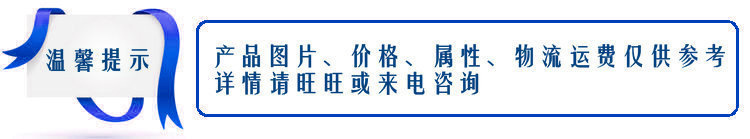 温馨提示

产品图片、价格、属性、物流运费仅供参考
详情请旺旺或来电咨询